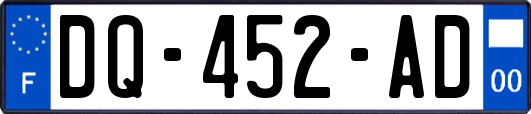 F
DQ-452-AD
00